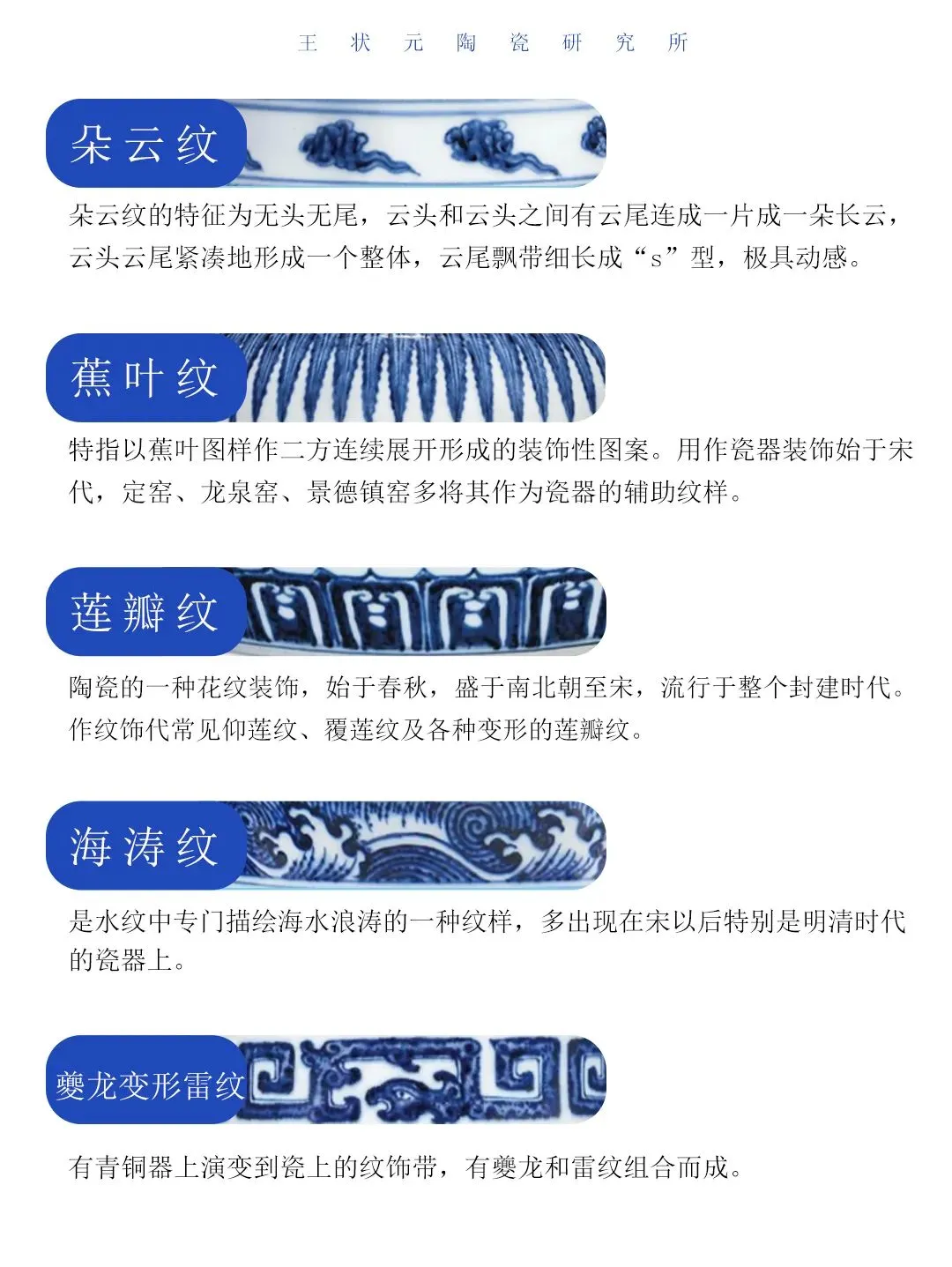 王 状 元 陶 瓷 研 究 所

朵云纹

朵云纹的特征为无头无尾，云头和云头之间有云尾连成一片成一朵长云，云头云尾紧凑地形成一个整体，云尾飘带细长成“s”型，极具动感。

蕉叶纹

特指以蕉叶图样作二方连续展开形成的装饰性图案。用作瓷器装饰始于宋代，定窑、龙泉窑、景德镇窑多将其作为瓷器的辅助纹样。

莲瓣纹

陶瓷的一种花纹装饰，始于春秋，盛于南北朝至宋，流行于整个封建时代。作纹饰代常见仰莲纹、覆莲纹及各种变形的莲瓣纹。

海涛纹

是水纹中专门描绘海水浪涛的一种纹样，多出现在宋以后特别是明清时代的瓷器上。

夔龙变形雷纹

有青铜器上演变到瓷上的纹饰带，有夔龙和雷纹组合而成。